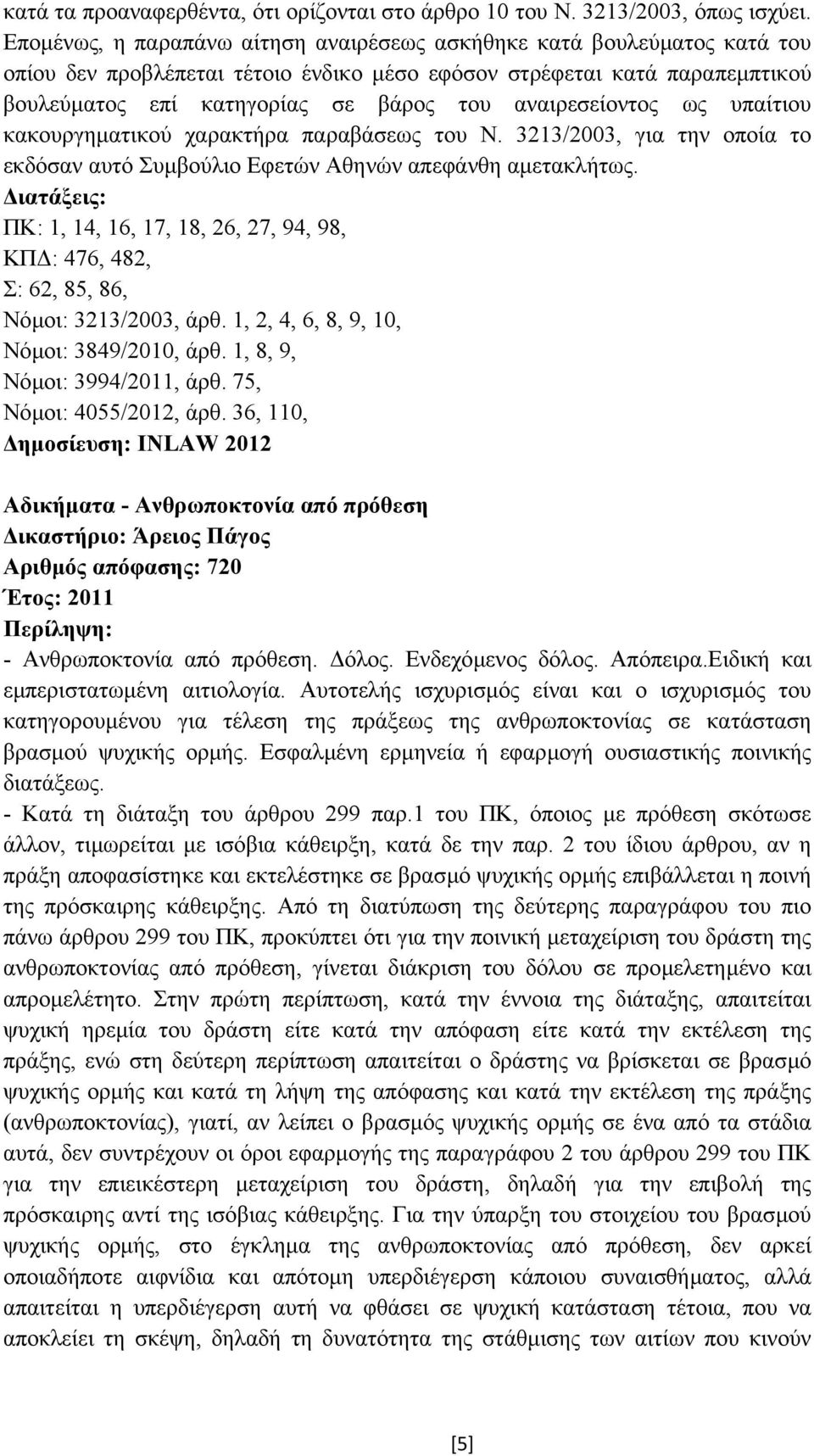 κατά τα προαναφερθέντα, ότι ορίζονται στο άρθρο 10 του Ν. 3213/2003, όπως ισχύει. Επομένως, η παραπάνω αίτηση αναιρέσεως ασκήθηκε κατά βουλεύματος κατά του οπίου δεν προβλέπεται τέτοιο ένδικο μέσο εφόσον στρέφεται κατά παραπεμπτικού βουλεύματος επί κατηγορίας σε βάρος του αναιρεσείοντος ως υπαίτιου κακουργηματικού χαρακτήρα παραβάσεως του Ν. 3213/2003, για την οποία το εκδόσαν αυτό Συμβούλιο Εφετών Αθηνών απεφάνθη αμετακλήτως.
Διατάξεις:
ΠΚ: 1, 14, 16, 17, 18, 26, 27, 94, 98,
ΚΠΔ: 476, 482,
Σ: 62, 85, 86,
Νόμοι: 3213/2003, άρθ. 1, 2, 4, 6, 8, 9, 10,
Νόμοι: 3849/2010, άρθ. 1, 8, 9,
Νόμοι: 3994/2011, άρθ. 75,
Νόμοι: 4055/2012, άρθ. 36, 110,
Δημοσίευση: INLAW 2012

Αδικήματα - Ανθρωποκτονία από πρόθεση
Δικαστήριο: Άρειος Πάγος
Αριθμός απόφασης: 720
Έτος: 2011
Περίληψη:
- Ανθρωποκτονία από πρόθεση. Δόλος. Ενδεχόμενος δόλος. Απόπειρα.Ειδική και εμπεριστατωμένη αιτιολογία. Αυτοτελής ισχυρισμός είναι και ο ισχυρισμός του κατηγορουμένου για τέλεση της πράξεως της ανθρωποκτονίας σε κατάσταση βρασμού ψυχικής ορμής. Εσφαλμένη ερμηνεία ή εφαρμογή ουσιαστικής ποινικής διατάξεως.
- Κατά τη διάταξη του άρθρου 299 παρ.1 του ΠΚ, όποιος με πρόθεση σκότωσε άλλον, τιμωρείται με ισόβια κάθειρξη, κατά δε την παρ. 2 του ίδιου άρθρου, αν η πράξη αποφασίστηκε και εκτελέστηκε σε βρασμό ψυχικής ορμής επιβάλλεται η ποινή της πρόσκαιρης κάθειρξης. Από τη διατύπωση της δεύτερης παραγράφου του πιο πάνω άρθρου 299 του ΠΚ, προκύπτει ότι για την ποινική μεταχείριση του δράστη της ανθρωποκτονίας από πρόθεση, γίνεται διάκριση του δόλου σε προμελετημένο και απρομελέτητο. Στην πρώτη περίπτωση, κατά την έννοια της διάταξης, απαιτείται ψυχική ηρεμία του δράστη είτε κατά την απόφαση είτε κατά την εκτέλεση της πράξης, ενώ στη δεύτερη περίπτωση απαιτείται ο δράστης να βρίσκεται σε βρασμό ψυχικής ορμής και κατά τη λήψη της απόφασης και κατά την εκτέλεση της πράξης (ανθρωποκτονίας), γιατί, αν λείπει ο βρασμός ψυχικής ορμής σε ένα από τα στάδια αυτά, δεν συντρέχουν οι όροι εφαρμογής της παραγράφου 2 του άρθρου 299 του ΠΚ για την επιεικέστερη μεταχείριση του δράστη, δηλαδή για την επιβολή της πρόσκαιρης αντί της ισόβιας κάθειρξης. Για την ύπαρξη του στοιχείου του βρασμού ψυχικής ορμής, στο έγκλημα της ανθρωποκτονίας από πρόθεση, δεν αρκεί οποιαδήποτε αιφνίδια και απότομη υπερδιέγερση κάποιου συναισθήματος, αλλά απαιτείται η υπερδιέγερση αυτή να φθάσει σε ψυχική κατάσταση τέτοια, που να αποκλείει τη σκέψη, δηλαδή τη δυνατότητα της στάθμισης των αιτίων που κινούν

[5]